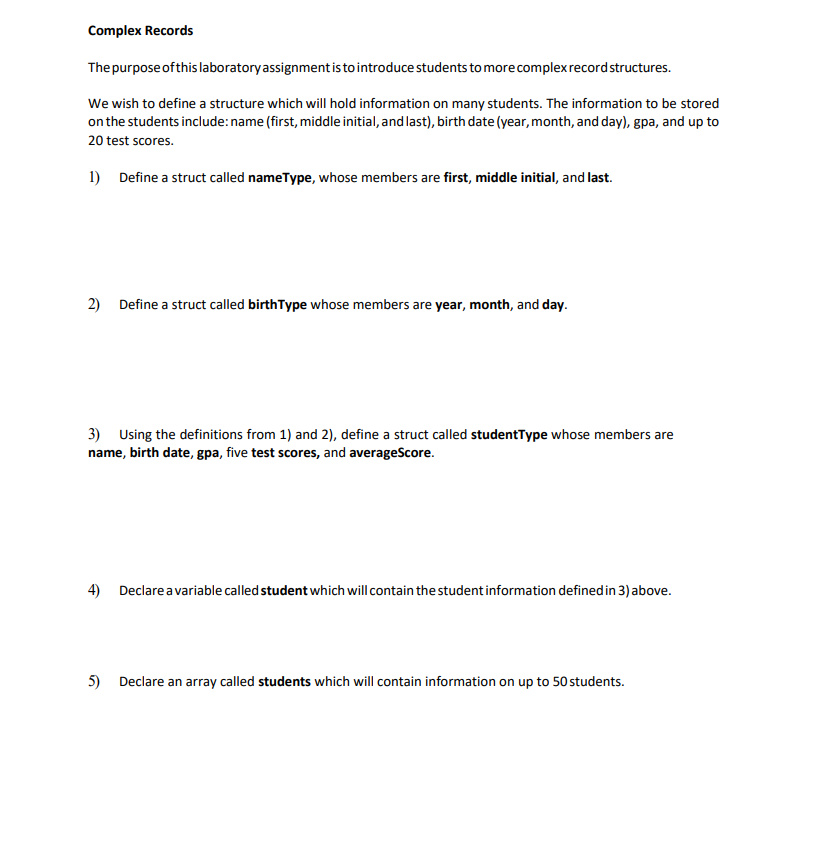 Complex Records

The purpose of this laboratory assignment is to introduce students to more complex record structures.

We wish to define a structure which will hold information on many students. The information to be stored on the students include: name (first, middle initial, and last), birth date (year, month, and day), gpa, and up to 20 test scores.

1) Define a struct called nameType, whose members are first, middle initial, and last.

2) Define a struct called birthType whose members are year, month, and day.

3) Using the definitions from 1) and 2), define a struct called studentType whose members are name, birth date, gpa, five test scores, and averageScore.

4) Declare a variable called student which will contain the student information defined in 3) above.

5) Declare an array called students which will contain information on up to 50 students.